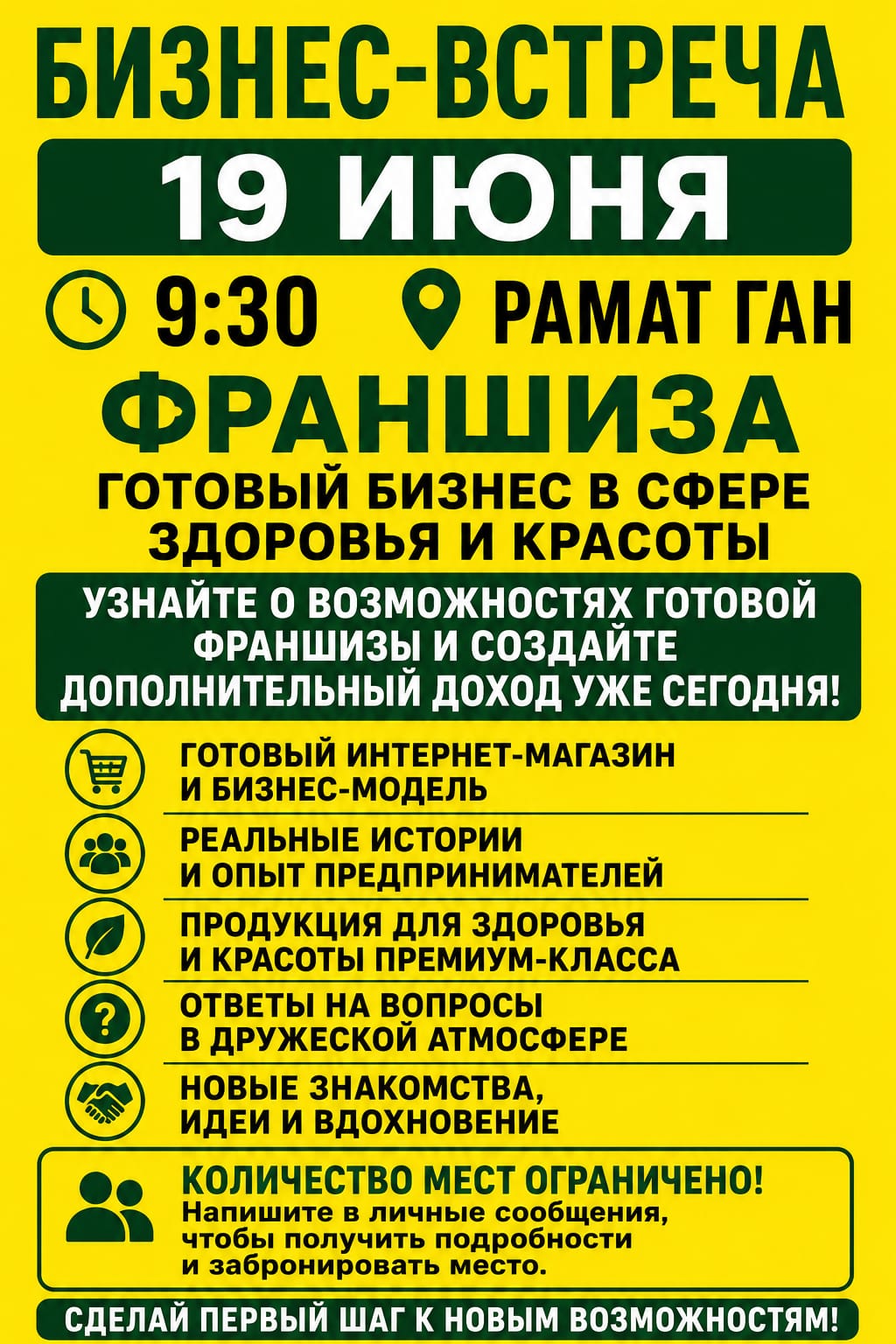 БИЗНЕС-ВСТРЕЧА

19 ИЮНЯ

9:30

РАМАТ ГАН

ФРАНШИЗА

ГОТОВЫЙ БИЗНЕС В СФЕРЕ ЗДОРОВЬЯ И КРАСОТЫ

УЗНАЙТЕ О ВОЗМОЖНОСТЯХ ГОТОВОЙ ФРАНШИЗЫ И СОЗДАЙТЕ ДОПОЛНИТЕЛЬНЫЙ ДОХОД УЖЕ СЕГОДНЯ!

ГОТОВЫЙ ИНТЕРНЕТ-МАГАЗИН И БИЗНЕС-МОДЕЛЬ

РЕАЛЬНЫЕ ИСТОРИИ И ОПЫТ ПРЕДПРИНИМАТЕЛЕЙ

ПРОДУКЦИЯ ДЛЯ ЗДОРОВЬЯ И КРАСОТЫ ПРЕМИУМ-КЛАССА

ОТВЕТЫ НА ВОПРОСЫ В ДРУЖЕСКОЙ АТМОСФЕРЕ

НОВЫЕ ЗНАКОМСТВА, ИДЕИ И ВДОХНОВЕНИЕ

КОЛИЧЕСТВО МЕСТ ОГРАНИЧЕНО!
Напишите в личные сообщения, чтобы получить подробности и забронировать место.

СДЕЛАЙ ПЕРВЫЙ ШАГ К НОВЫМ ВОЗМОЖНОСТЯМ!